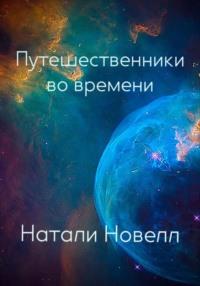 Путешественники во времени

Натали Новелл